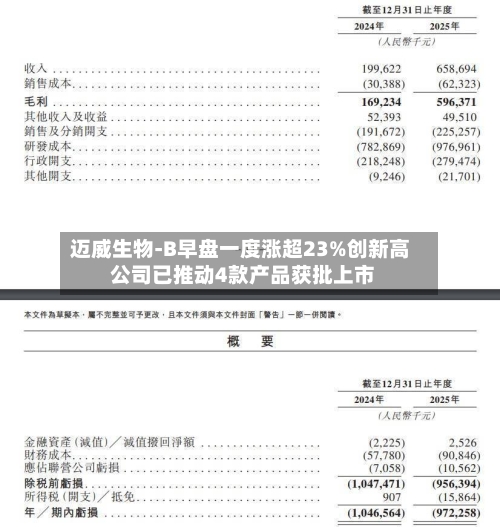 截至12月31日止年度

| | 2024年 | 2025年 |
|---|---|---|
| | (人民幣千元) | |
| 收入 | 199,622 | 658,694 |
| 銷售成本 | (30,388) | (62,323) |
| 毛利 | 169,234 | 596,371 |
| 其他收入及收益 | 52,393 | 49,510 |
| 銷售及分銷開支 | (191,672) | (225,257) |
| 研發成本 | (782,869) | (976,961) |
| 行政開支 | (218,248) | (279,474) |
| 其他開支 | (9,246) | (21,701) |

迈威生物-B早盘一度涨超23%创新高
公司已推动4款产品获批上市

本文件為草擬本，屬不完整並可予更改，且本文件須與本文件封面「警告」一節一併閱讀。

概　要

截至12月31日止年度

| | 2024年 | 2025年 |
|---|---|---|
| | (人民幣千元) | |
| 金融資產(減值)／減值撥回淨額 | (2,225) | 2,526 |
| 財務成本 | (57,780) | (90,846) |
| 應佔聯營公司虧損 | (7,058) | (10,562) |
| 除稅前虧損 | (1,047,471) | (956,394) |
| 所得稅(開支)／抵免 | 907 | (15,864) |
| 年／期內虧損 | (1,046,564) | (972,258) |